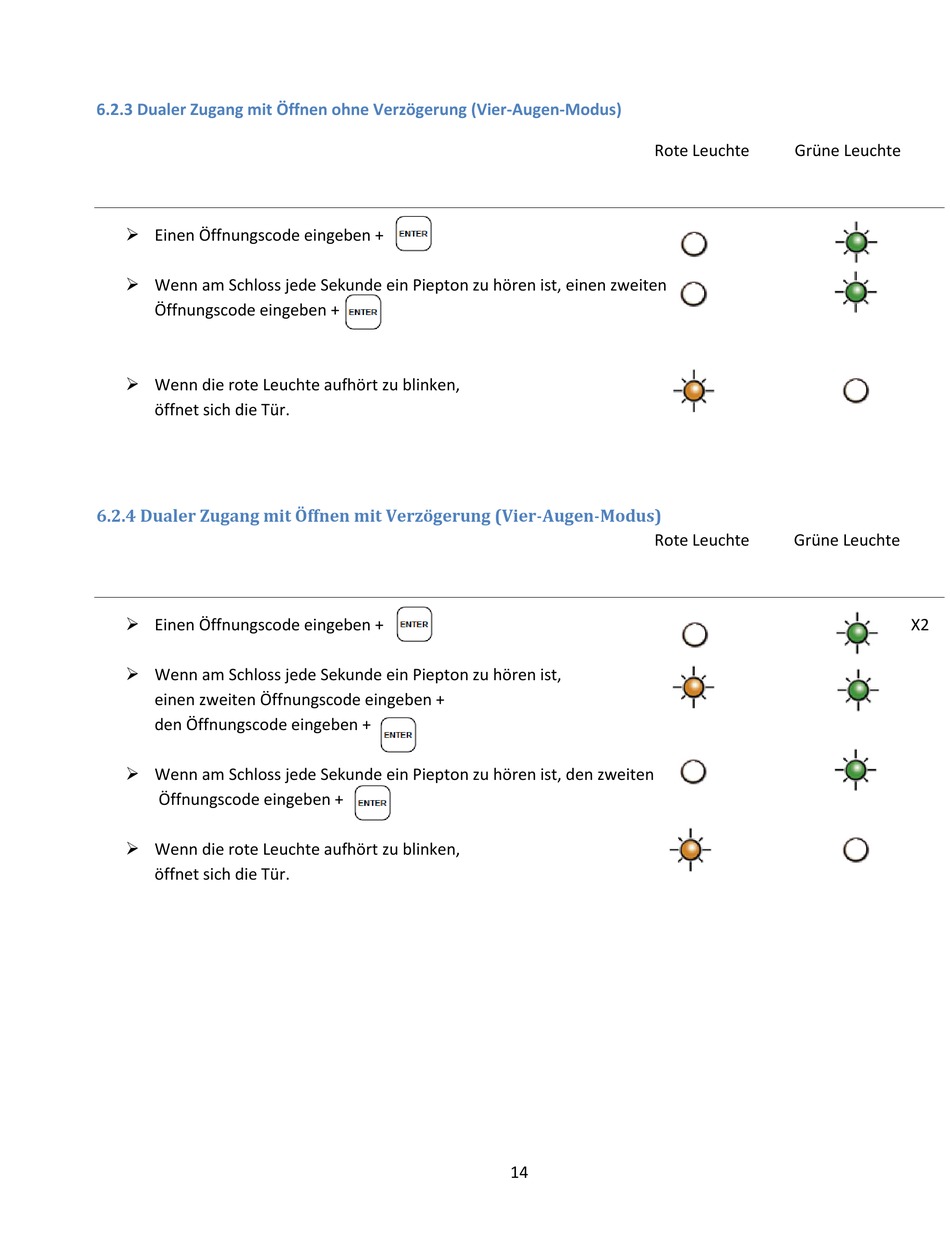 6.2.3 Dualer Zugang mit Öffnen ohne Verzögerung (Vier-Augen-Modus)

Rote Leuchte Grüne Leuchte

➢ Einen Öffnungscode eingeben + ENTER

➢ Wenn am Schloss jede Sekunde ein Piepton zu hören ist, einen zweiten Öffnungscode eingeben + ENTER

➢ Wenn die rote Leuchte aufhört zu blinken, öffnet sich die Tür.

6.2.4 Dualer Zugang mit Öffnen mit Verzögerung (Vier-Augen-Modus)

Rote Leuchte Grüne Leuchte

➢ Einen Öffnungscode eingeben + ENTER

X2

➢ Wenn am Schloss jede Sekunde ein Piepton zu hören ist, einen zweiten Öffnungscode eingeben + den Öffnungscode eingeben + ENTER

➢ Wenn am Schloss jede Sekunde ein Piepton zu hören ist, den zweiten Öffnungscode eingeben + ENTER

➢ Wenn die rote Leuchte aufhört zu blinken, öffnet sich die Tür.

14